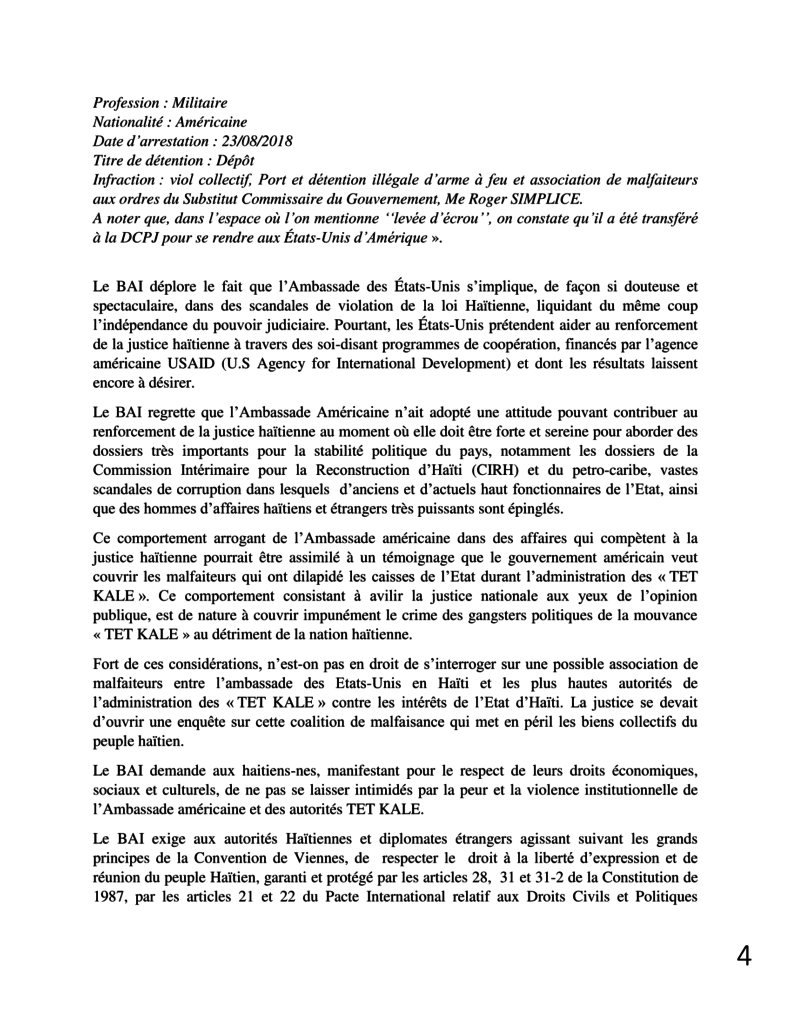 Profession : Militaire
Nationalité : Américaine
Date d'arrestation : 23/08/2018
Titre de détention : Dépôt
Infraction : viol collectif, Port et détention illégale d'arme à feu et association de malfaiteurs aux ordres du Substitut Commissaire du Gouvernement, Me Roger SIMPLICE.
A noter que, dans l'espace où l'on mentionne ''levée d'écrou'', on constate qu'il a été transféré à la DCPJ pour se rendre aux États-Unis d'Amérique ».

Le BAI déplore le fait que l'Ambassade des États-Unis s'implique, de façon si douteuse et spectaculaire, dans des scandales de violation de la loi Haïtienne, liquidant du même coup l'indépendance du pouvoir judiciaire. Pourtant, les États-Unis prétendent aider au renforcement de la justice haïtienne à travers des soi-disant programmes de coopération, financés par l'agence américaine USAID (U.S Agency for International Development) et dont les résultats laissent encore à désirer.

Le BAI regrette que l'Ambassade Américaine n'ait adopté une attitude pouvant contribuer au renforcement de la justice haïtienne au moment où elle doit être forte et sereine pour aborder des dossiers très importants pour la stabilité politique du pays, notamment les dossiers de la Commission Intérimaire pour la Reconstruction d'Haïti (CIRH) et du petro-caribe, vastes scandales de corruption dans lesquels d'anciens et d'actuels haut fonctionnaires de l'Etat, ainsi que des hommes d'affaires haïtiens et étrangers très puissants sont épinglés.

Ce comportement arrogant de l'Ambassade américaine dans des affaires qui compètent à la justice haïtienne pourrait être assimilé à un témoignage que le gouvernement américain veut couvrir les malfaiteurs qui ont dilapidé les caisses de l'Etat durant l'administration des « TET KALE ». Ce comportement consistant à avilir la justice nationale aux yeux de l'opinion publique, est de nature à couvrir impunément le crime des gangsters politiques de la mouvance « TET KALE » au détriment de la nation haïtienne.

Fort de ces considérations, n'est-on pas en droit de s'interroger sur une possible association de malfaiteurs entre l'ambassade des Etats-Unis en Haïti et les plus hautes autorités de l'administration des « TET KALE » contre les intérêts de l'Etat d'Haïti. La justice se devait d'ouvrir une enquête sur cette coalition de malfaisance qui met en péril les biens collectifs du peuple haïtien.

Le BAI demande aux haitiens-nes, manifestant pour le respect de leurs droits économiques, sociaux et culturels, de ne pas se laisser intimidés par la peur et la violence institutionnelle de l'Ambassade américaine et des autorités TET KALE.

Le BAI exige aux autorités Haïtiennes et diplomates étrangers agissant suivant les grands principes de la Convention de Viennes, de respecter le droit à la liberté d'expression et de réunion du peuple Haïtien, garanti et protégé par les articles 28, 31 et 31-2 de la Constitution de 1987, par les articles 21 et 22 du Pacte International relatif aux Droits Civils et Politiques

4